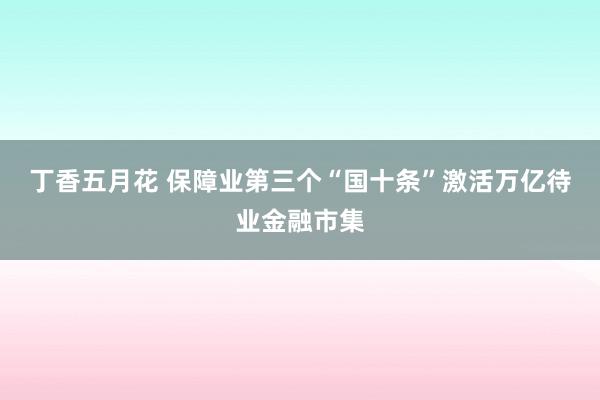 丁香五月花 保障业第三个“国十条”激活万亿待业金融市集